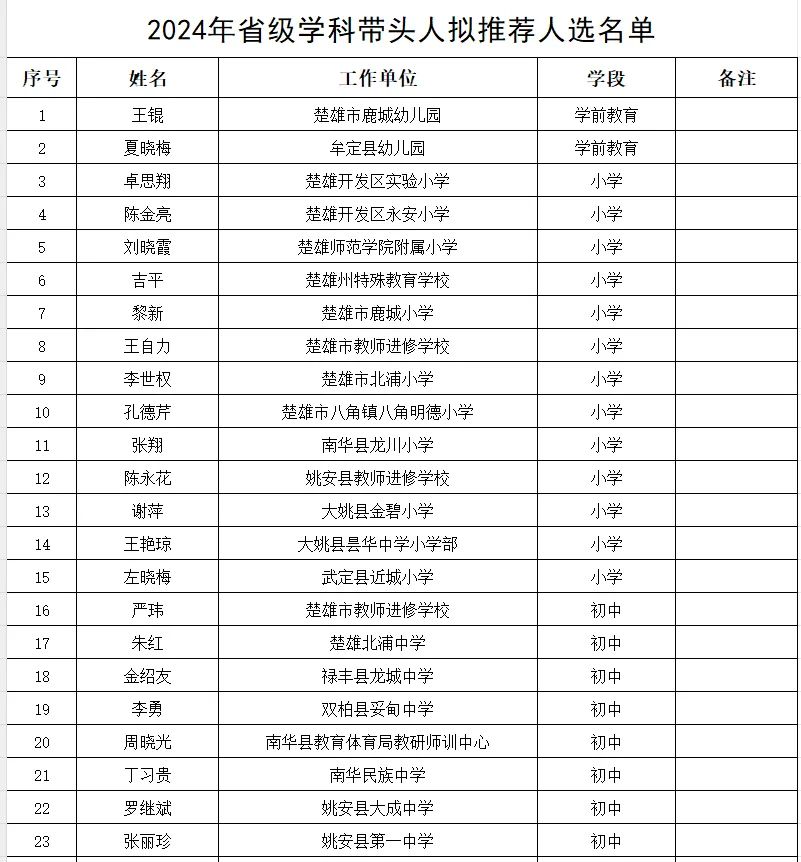 2024年省级学科带头人拟推荐人选名单

| 序号 | 姓名 | 工作单位 | 学段 | 备注 |
|---|---|---|---|---|
| 1 | 王锟 | 楚雄市鹿城幼儿园 | 学前教育 | |
| 2 | 夏晓梅 | 牟定县幼儿园 | 学前教育 | |
| 3 | 卓思翔 | 楚雄开发区实验小学 | 小学 | |
| 4 | 陈金亮 | 楚雄开发区永安小学 | 小学 | |
| 5 | 刘晓霞 | 楚雄师范学院附属小学 | 小学 | |
| 6 | 吉平 | 楚雄州特殊教育学校 | 小学 | |
| 7 | 黎新 | 楚雄市鹿城小学 | 小学 | |
| 8 | 王自力 | 楚雄市教师进修学校 | 小学 | |
| 9 | 李世权 | 楚雄市北浦小学 | 小学 | |
| 10 | 孔德芹 | 楚雄市八角镇八角明德小学 | 小学 | |
| 11 | 张翔 | 南华县龙川小学 | 小学 | |
| 12 | 陈永花 | 姚安县教师进修学校 | 小学 | |
| 13 | 谢萍 | 大姚县金碧小学 | 小学 | |
| 14 | 王艳琼 | 大姚县昙华中学小学部 | 小学 | |
| 15 | 左晓梅 | 武定县近城小学 | 小学 | |
| 16 | 严玮 | 楚雄市教师进修学校 | 初中 | |
| 17 | 朱红 | 楚雄北浦中学 | 初中 | |
| 18 | 金绍友 | 禄丰县龙城中学 | 初中 | |
| 19 | 李勇 | 双柏县妥甸中学 | 初中 | |
| 20 | 周晓光 | 南华县教育体育局教研师训中心 | 初中 | |
| 21 | 丁习贵 | 南华民族中学 | 初中 | |
| 22 | 罗继斌 | 姚安县大成中学 | 初中 | |
| 23 | 张丽珍 | 姚安县第一中学 | 初中 | |